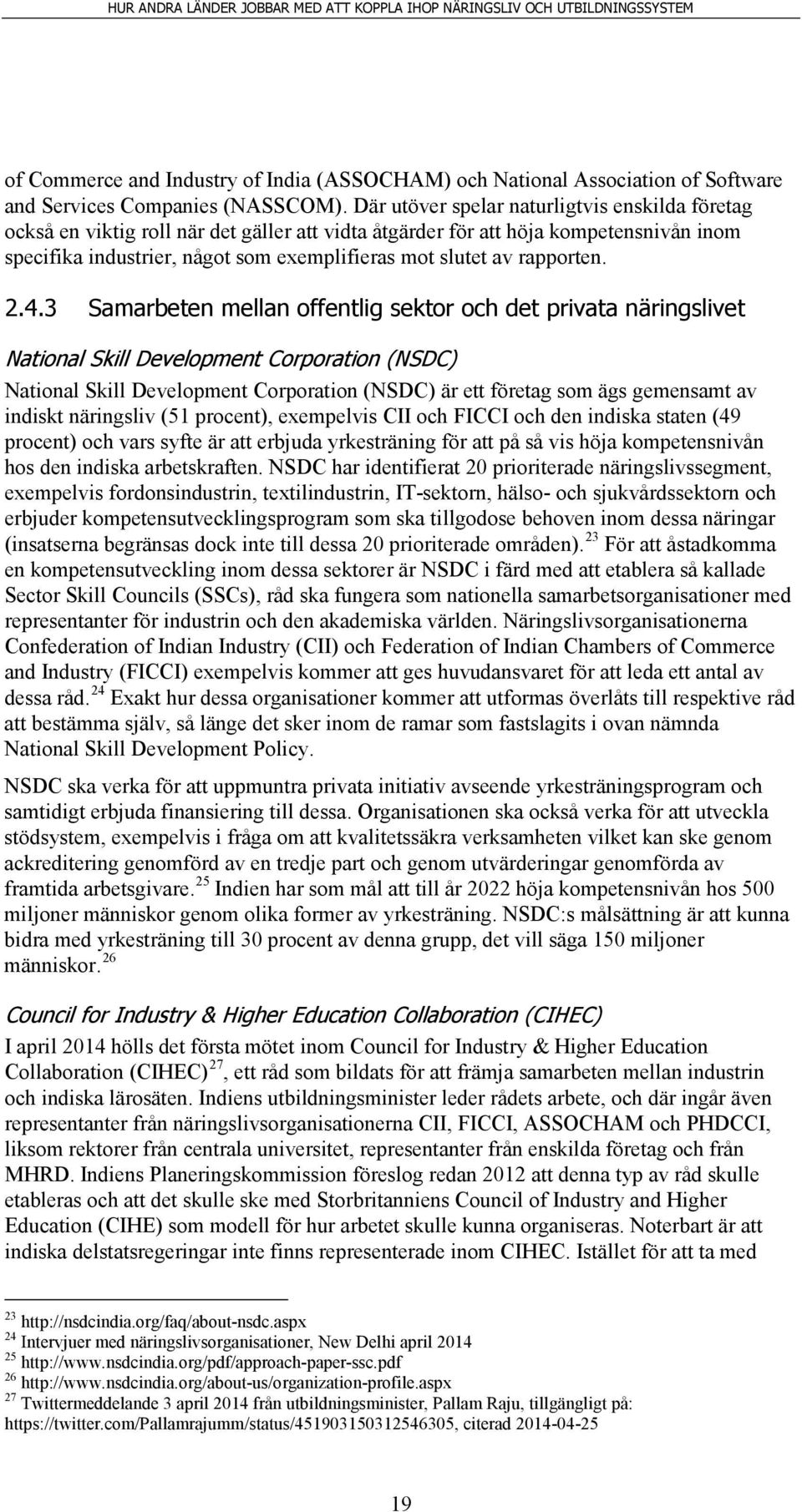 HUR ANDRA LÄNDER JOBBAR MED ATT KOPPLA IHOP NÄRINGSLIV OCH UTBILDNINGSSYSTEM

of Commerce and Industry of India (ASSOCHAM) och National Association of Software and Services Companies (NASSCOM). Där utöver spelar naturligtvis enskilda företag också en viktig roll när det gäller att vidta åtgärder för att höja kompetensnivån inom specifika industrier, något som exemplifieras mot slutet av rapporten.

2.4.3 Samarbeten mellan offentlig sektor och det privata näringslivet

National Skill Development Corporation (NSDC)

National Skill Development Corporation (NSDC) är ett företag som ägs gemensamt av indiskt näringsliv (51 procent), exempelvis CII och FICCI och den indiska staten (49 procent) och vars syfte är att erbjuda yrkesträning för att på så vis höja kompetensnivån hos den indiska arbetskraften. NSDC har identifierat 20 prioriterade näringslivssegment, exempelvis fordonsindustrin, textilindustrin, IT-sektorn, hälso- och sjukvårdssektorn och erbjuder kompetensutvecklingsprogram som ska tillgodose behoven inom dessa näringar (insatserna begränsas dock inte till dessa 20 prioriterade områden).$^{23}$ För att åstadkomma en kompetensutveckling inom dessa sektorer är NSDC i färd med att etablera så kallade Sector Skill Councils (SSCs), råd ska fungera som nationella samarbetsorganisationer med representanter för industrin och den akademiska världen. Näringslivsorganisationerna Confederation of Indian Industry (CII) och Federation of Indian Chambers of Commerce and Industry (FICCI) exempelvis kommer att ges huvudansvaret för att leda ett antal av dessa råd.$^{24}$ Exakt hur dessa organisationer kommer att utformas överlåts till respektive råd att bestämma själv, så länge det sker inom de ramar som fastslagits i ovan nämnda National Skill Development Policy.

NSDC ska verka för att uppmuntra privata initiativ avseende yrkesträningsprogram och samtidigt erbjuda finansiering till dessa. Organisationen ska också verka för att utveckla stödsystem, exempelvis i fråga om att kvalitetssäkra verksamheten vilket kan ske genom ackreditering genomförd av en tredje part och genom utvärderingar genomförda av framtida arbetsgivare.$^{25}$ Indien har som mål att till år 2022 höja kompetensnivån hos 500 miljoner människor genom olika former av yrkesträning. NSDC:s målsättning är att kunna bidra med yrkesträning till 30 procent av denna grupp, det vill säga 150 miljoner människor.$^{26}$

Council for Industry & Higher Education Collaboration (CIHEC)

I april 2014 hölls det första mötet inom Council for Industry & Higher Education Collaboration (CIHEC)$^{27}$, ett råd som bildats för att främja samarbeten mellan industrin och indiska lärosäten. Indiens utbildningsminister leder rådets arbete, och där ingår även representanter från näringslivsorganisationerna CII, FICCI, ASSOCHAM och PHDCCI, liksom rektorer från centrala universitet, representanter från enskilda företag och från MHRD. Indiens Planeringskommission föreslog redan 2012 att denna typ av råd skulle etableras och att det skulle ske med Storbritanniens Council of Industry and Higher Education (CIHE) som modell för hur arbetet skulle kunna organiseras. Noterbart är att indiska delstatsregeringar inte finns representerade inom CIHEC. Istället för att ta med

$^{23}$ http://nsdcindia.org/faq/about-nsdc.aspx
$^{24}$ Intervjuer med näringslivsorganisationer, New Delhi april 2014
$^{25}$ http://www.nsdcindia.org/pdf/approach-paper-ssc.pdf
$^{26}$ http://www.nsdcindia.org/about-us/organization-profile.aspx
$^{27}$ Twittermeddelande 3 april 2014 från utbildningsminister, Pallam Raju, tillgängligt på: https://twitter.com/Pallamrajumm/status/451903150312546305, citerad 2014-04-25

19